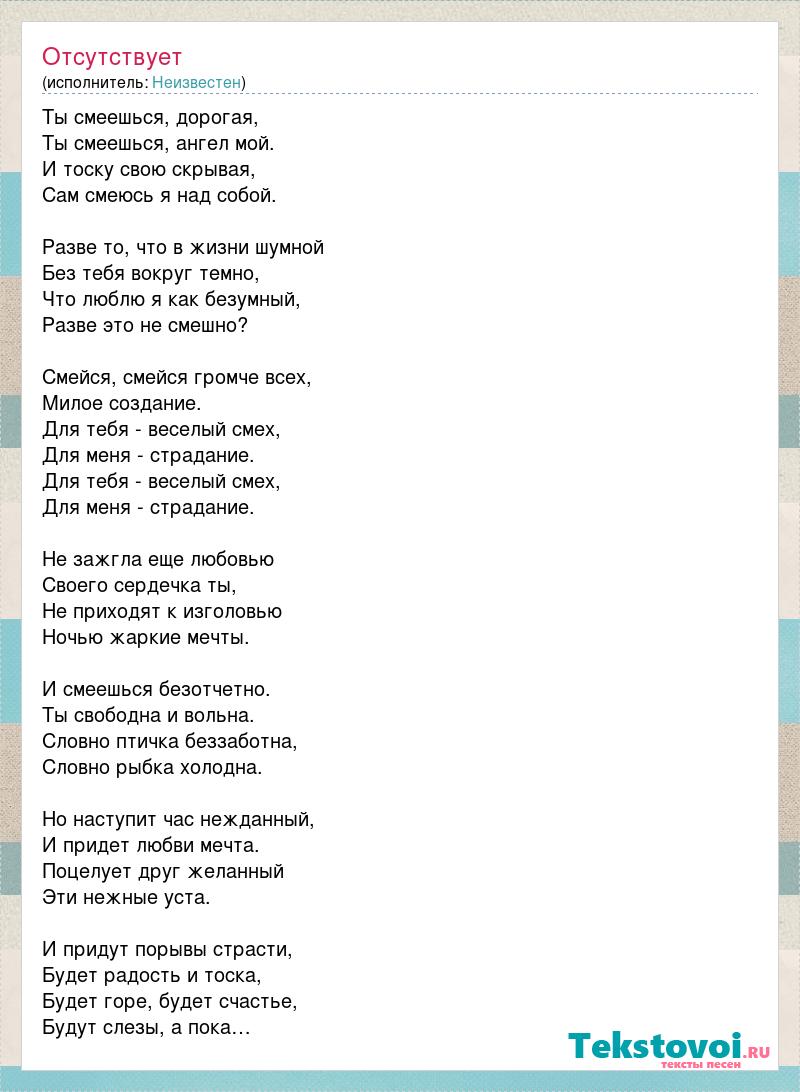 Отсутствует
(исполнитель: Неизвестен)

Ты смеешься, дорогая,
Ты смеешься, ангел мой.
И тоску свою скрывая,
Сам смеюсь я над собой.

Разве то, что в жизни шумной
Без тебя вокруг темно,
Что люблю я как безумный,
Разве это не смешно?

Смейся, смейся громче всех,
Милое создание.
Для тебя - веселый смех,
Для меня - страдание.
Для тебя - веселый смех,
Для меня - страдание.

Не зажгла еще любовью
Своего сердечка ты,
Не приходят к изголовью
Ночью жаркие мечты.

И смеешься безотчетно.
Ты свободна и вольна.
Словно птичка беззаботна,
Словно рыбка холодна.

Но наступит час нежданный,
И придет любви мечта.
Поцелует друг желанный
Эти нежные уста.

И придут порывы страсти,
Будет радость и тоска,
Будет горе, будет счастье,
Будут слезы, а пока…

Tekstovoi.RU
тексты песен